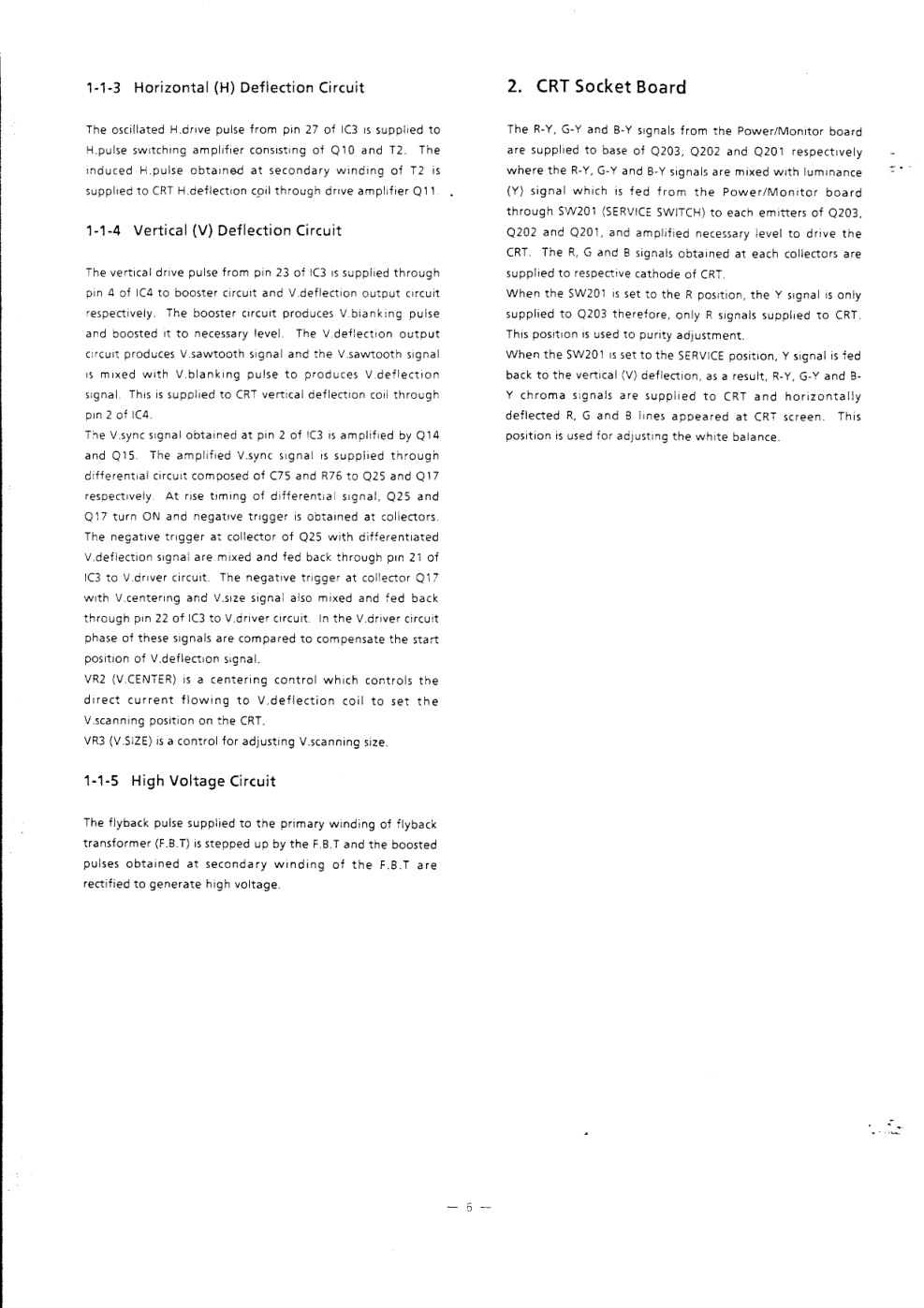 1-1-3 Horizontal (H) Deflection Circuit

The oscillated H.drive pulse from pin 27 of IC3 is supplied to H.pulse switching amplifier consisting of Q10 and T2. The induced H.pulse obtained at secondary winding of T2 is supplied to CRT H.deflection coil through drive amplifier Q11.

1-1-4 Vertical (V) Deflection Circuit

The vertical drive pulse from pin 23 of IC3 is supplied through pin 4 of IC4 to booster circuit and V.deflection output circuit respectively. The booster circuit produces V.blanking pulse and boosted it to necessary level. The V.deflection output circuit produces V.sawtooth signal and the V.sawtooth signal is mixed with V.blanking pulse to produces V.deflection signal. This is supplied to CRT vertical deflection coil through pin 2 of IC4.
The V.sync signal obtained at pin 2 of IC3 is amplified by Q14 and Q15. The amplified V.sync signal is supplied through differential circuit composed of C75 and R76 to Q25 and Q17 respectively. At rise timing of differential signal, Q25 and Q17 turn ON and negative trigger is obtained at collectors. The negative trigger at collector of Q25 with differentiated V.deflection signal are mixed and fed back through pin 21 of IC3 to V.driver circuit. The negative trigger at collector Q17 with V.centering and V.size signal also mixed and fed back through pin 22 of IC3 to V.driver circuit. In the V.driver circuit phase of these signals are compared to compensate the start position of V.deflection signal.
VR2 (V.CENTER) is a centering control which controls the direct current flowing to V.deflection coil to set the V.scanning position on the CRT.
VR3 (V.SIZE) is a control for adjusting V.scanning size.

1-1-5 High Voltage Circuit

The flyback pulse supplied to the primary winding of flyback transformer (F.B.T) is stepped up by the F.B.T and the boosted pulses obtained at secondary winding of the F.B.T are rectified to generate high voltage.

2. CRT Socket Board

The R-Y, G-Y and B-Y signals from the Power/Monitor board are supplied to base of Q203, Q202 and Q201 respectively where the R-Y, G-Y and B-Y signals are mixed with luminance (Y) signal which is fed from the Power/Monitor board through SW201 (SERVICE SWITCH) to each emitters of Q203, Q202 and Q201, and amplified necessary level to drive the CRT. The R, G and B signals obtained at each collectors are supplied to respective cathode of CRT.
When the SW201 is set to the R position, the Y signal is only supplied to Q203 therefore, only R signals supplied to CRT. This position is used to purity adjustment.
When the SW201 is set to the SERVICE position, Y signal is fed back to the vertical (V) deflection, as a result, R-Y, G-Y and B-Y chroma signals are supplied to CRT and horizontally deflected R, G and B lines appeared at CRT screen. This position is used for adjusting the white balance.

— 6 —